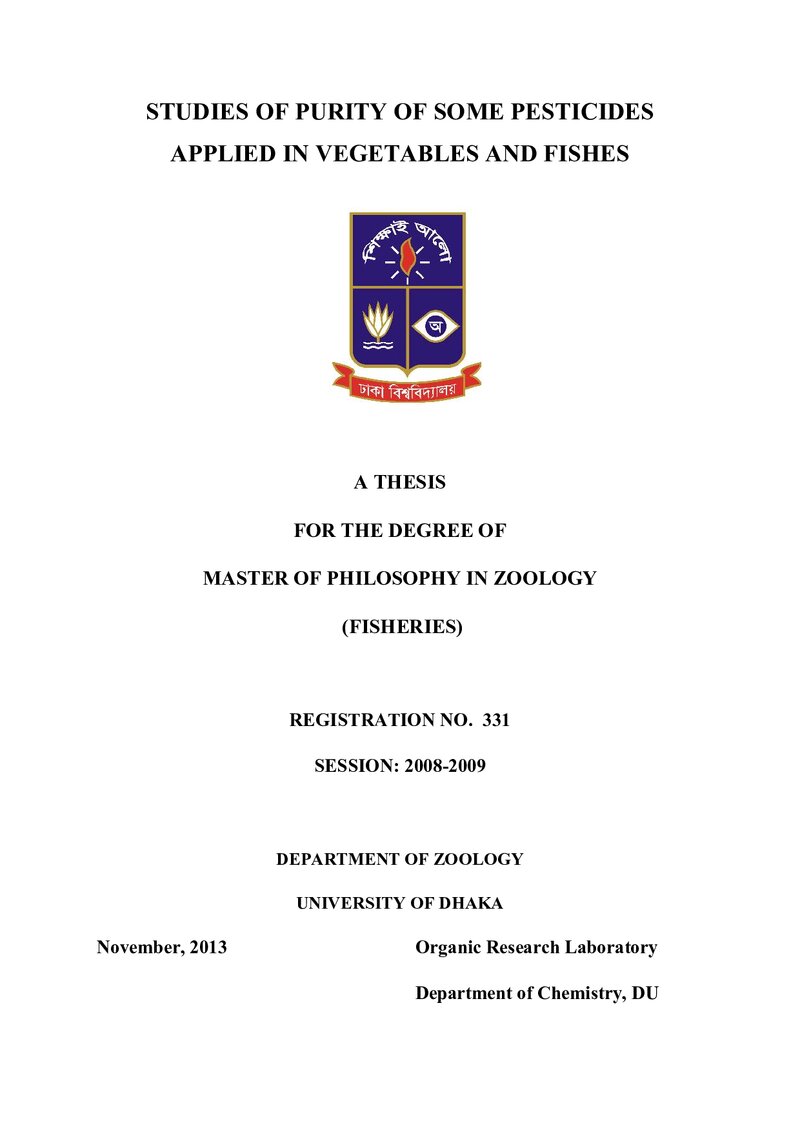 STUDIES OF PURITY OF SOME PESTICIDES
APPLIED IN VEGETABLES AND FISHES

শিক্ষাই আলো

অ

ঢাকা বিশ্ববিদ্যালয়

A THESIS

FOR THE DEGREE OF

MASTER OF PHILOSOPHY IN ZOOLOGY

(FISHERIES)

REGISTRATION NO. 331

SESSION: 2008-2009

DEPARTMENT OF ZOOLOGY

UNIVERSITY OF DHAKA

November, 2013

Organic Research Laboratory

Department of Chemistry, DU